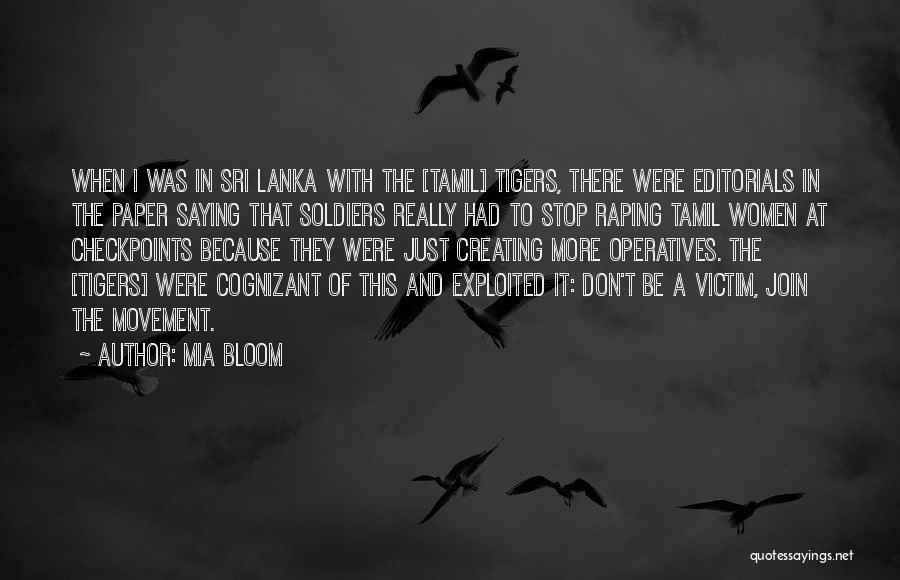 WHEN I WAS IN SRI LANKA WITH THE [TAMIL] TIGERS, THERE WERE EDITORIALS IN THE PAPER SAYING THAT SOLDIERS REALLY HAD TO STOP RAPING TAMIL WOMEN AT CHECKPOINTS BECAUSE THEY WERE JUST CREATING MORE OPERATIVES. THE [TIGERS] WERE COGNIZANT OF THIS AND EXPLOITED IT: DON'T BE A VICTIM, JOIN THE MOVEMENT.

~ AUTHOR: MIA BLOOM

quotessayings.net